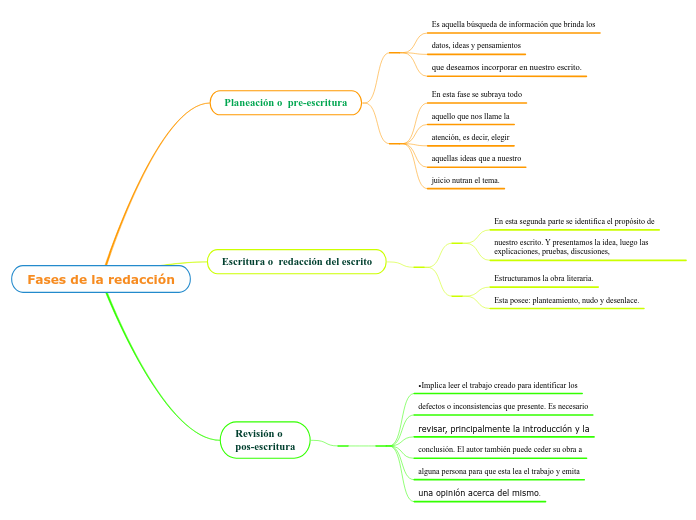 Fases de la redacción

Planeación o pre-escritura

Es aquella búsqueda de información que brinda los

datos, ideas y pensamientos

que deseamos incorporar en nuestro escrito.

En esta fase se subraya todo

aquello que nos llame la

atención, es decir, elegir

aquellas ideas que a nuestro

juicio nutran el tema.

Escritura o redacción del escrito

En esta segunda parte se identifica el propósito de

nuestro escrito. Y presentamos la idea, luego las explicaciones, pruebas, discusiones,

Estructuramos la obra literaria.

Esta posee: planteamiento, nudo y desenlace.

Revisión o pos-escritura

•Implica leer el trabajo creado para identificar los

defectos o inconsistencias que presente. Es necesario

revisar, principalmente la introducción y la

conclusión. El autor también puede ceder su obra a

alguna persona para que esta lea el trabajo y emita

una opinión acerca del mismo.